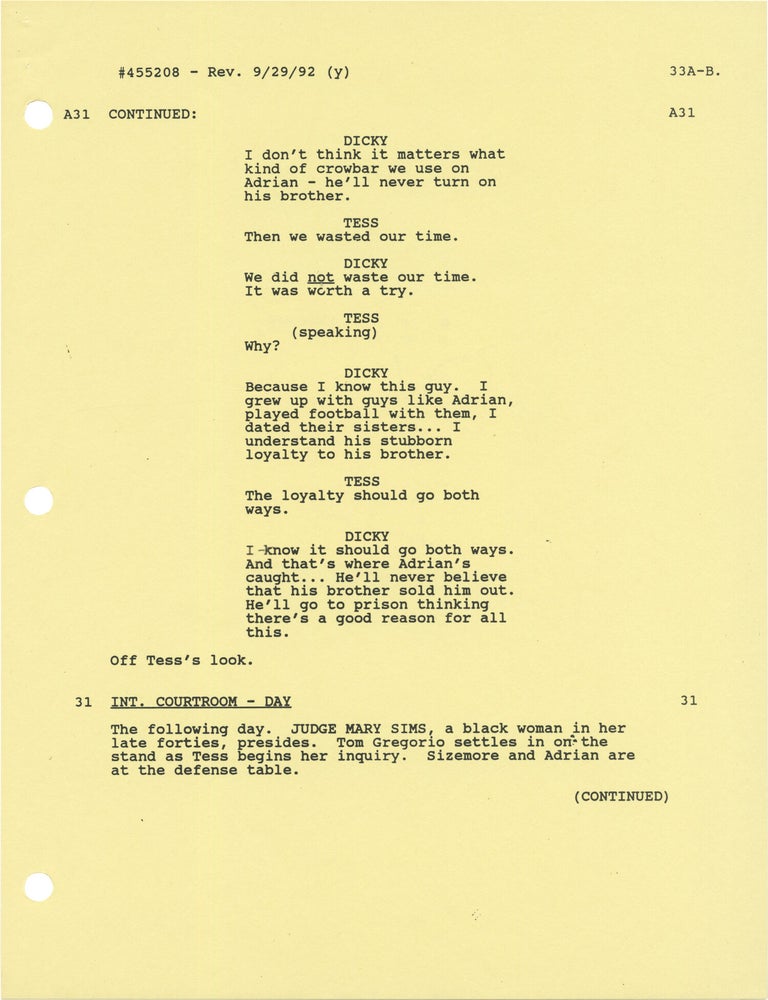 #455208 - Rev. 9/29/92 (y)                                                    33A-B.

A31 CONTINUED:                                                    A31

DICKY
I don't think it matters what kind of crowbar we use on Adrian - he'll never turn on his brother.

TESS
Then we wasted our time.

DICKY
We did not waste our time. It was worth a try.

TESS
(speaking)
Why?

DICKY
Because I know this guy. I grew up with guys like Adrian, played football with them, I dated their sisters... I understand his stubborn loyalty to his brother.

TESS
The loyalty should go both ways.

DICKY
I know it should go both ways. And that's where Adrian's caught... He'll never believe that his brother sold him out. He'll go to prison thinking there's a good reason for all this.

Off Tess's look.

31 INT. COURTROOM - DAY                                                    31

The following day. JUDGE MARY SIMS, a black woman in her late forties, presides. Tom Gregorio settles in on the stand as Tess begins her inquiry. Sizemore and Adrian are at the defense table.

(CONTINUED)